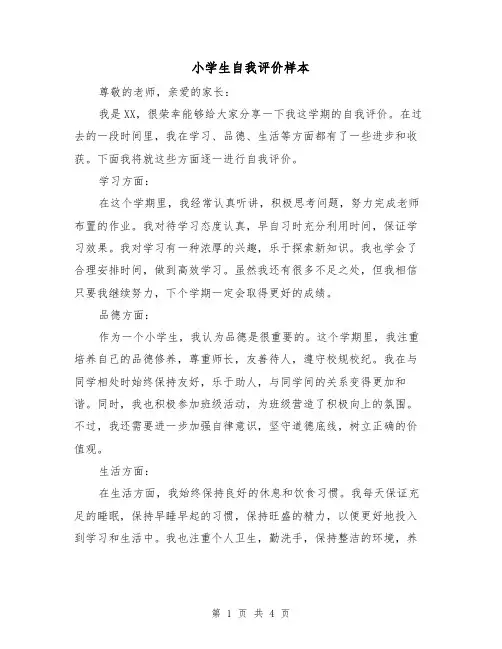 小学生自我评价样本

尊敬的老师，亲爱的家长：

我是XX，很荣幸能够给大家分享一下我这学期的自我评价。在过去的一段时间里，我在学习、品德、生活等方面都有了一些进步和收获。下面我将就这些方面逐一进行自我评价。

学习方面：

在这个学期里，我经常认真听讲，积极思考问题，努力完成老师布置的作业。我对待学习态度认真，早自习时充分利用时间，保证学习效果。我对学习有一种浓厚的兴趣，乐于探索新知识。我也学会了合理安排时间，做到高效学习。虽然我还有很多不足之处，但我相信只要我继续努力，下个学期一定会取得更好的成绩。

品德方面：

作为一个小学生，我认为品德是很重要的。这个学期里，我注重培养自己的品德修养，尊重师长，友善待人，遵守校规校纪。我在与同学相处时始终保持友好，乐于助人，与同学间的关系变得更加和谐。同时，我也积极参加班级活动，为班级营造了积极向上的氛围。不过，我还需要进一步加强自律意识，坚守道德底线，树立正确的价值观。

生活方面：

在生活方面，我始终保持良好的休息和饮食习惯。我每天保证充足的睡眠，保持早睡早起的习惯，保持旺盛的精力，以便更好地投入到学习和生活中。我也注重个人卫生，勤洗手，保持整洁的环境，养

第 1 页 共 4 页